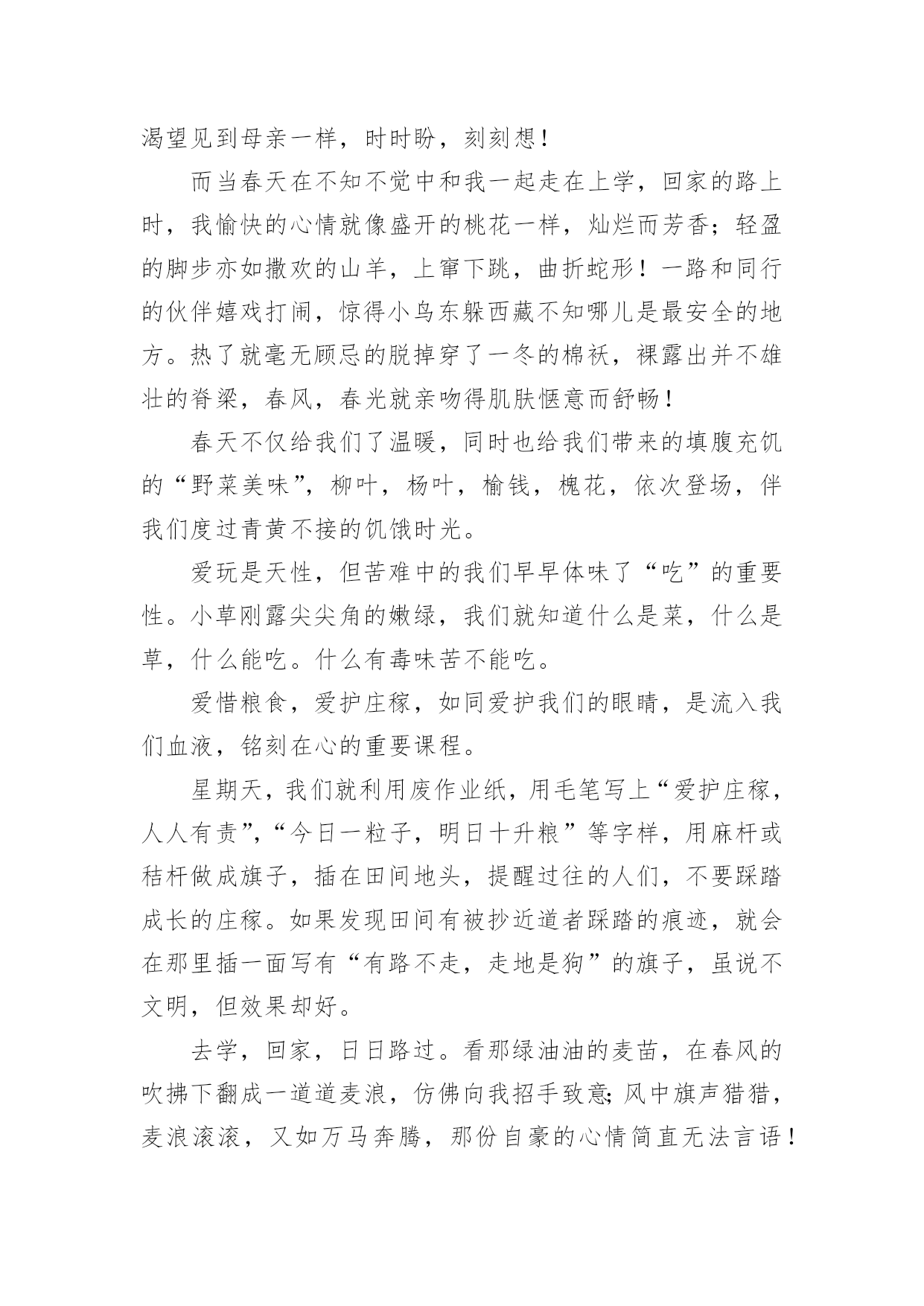 渴望见到母亲一样，时时盼，刻刻想！

而当春天在不知不觉中和我一起走在上学，回家的路上时，我愉快的心情就像盛开的桃花一样，灿烂而芳香；轻盈的脚步亦如撒欢的山羊，上窜下跳，曲折蛇形！一路和同行的伙伴嬉戏打闹，惊得小鸟东躲西藏不知哪儿是最安全的地方。热了就毫无顾忌的脱掉穿了一冬的棉袄，裸露出并不雄壮的脊梁，春风，春光就亲吻得肌肤惬意而舒畅！

春天不仅给我们了温暖，同时也给我们带来的填腹充饥的“野菜美味”，柳叶，杨叶，榆钱，槐花，依次登场，伴我们度过青黄不接的饥饿时光。

爱玩是天性，但苦难中的我们早早体味了“吃”的重要性。小草刚露尖尖角的嫩绿，我们就知道什么是菜，什么是草，什么能吃。什么有毒味苦不能吃。

爱惜粮食，爱护庄稼，如同爱护我们的眼睛，是流入我们血液，铭刻在心的重要课程。

星期天，我们就利用废作业纸，用毛笔写上“爱护庄稼，人人有责”，“今日一粒子，明日十升粮”等字样，用麻杆或秸杆做成旗子，插在田间地头，提醒过往的人们，不要踩踏成长的庄稼。如果发现田间有被抄近道者踩踏的痕迹，就会在那里插一面写有“有路不走，走地是狗”的旗子，虽说不文明，但效果却好。

去学，回家，日日路过。看那绿油油的麦苗，在春风的吹拂下翻成一道道麦浪，仿佛向我招手致意;风中旗声猎猎，麦浪滚滚，又如万马奔腾，那份自豪的心情简直无法言语！